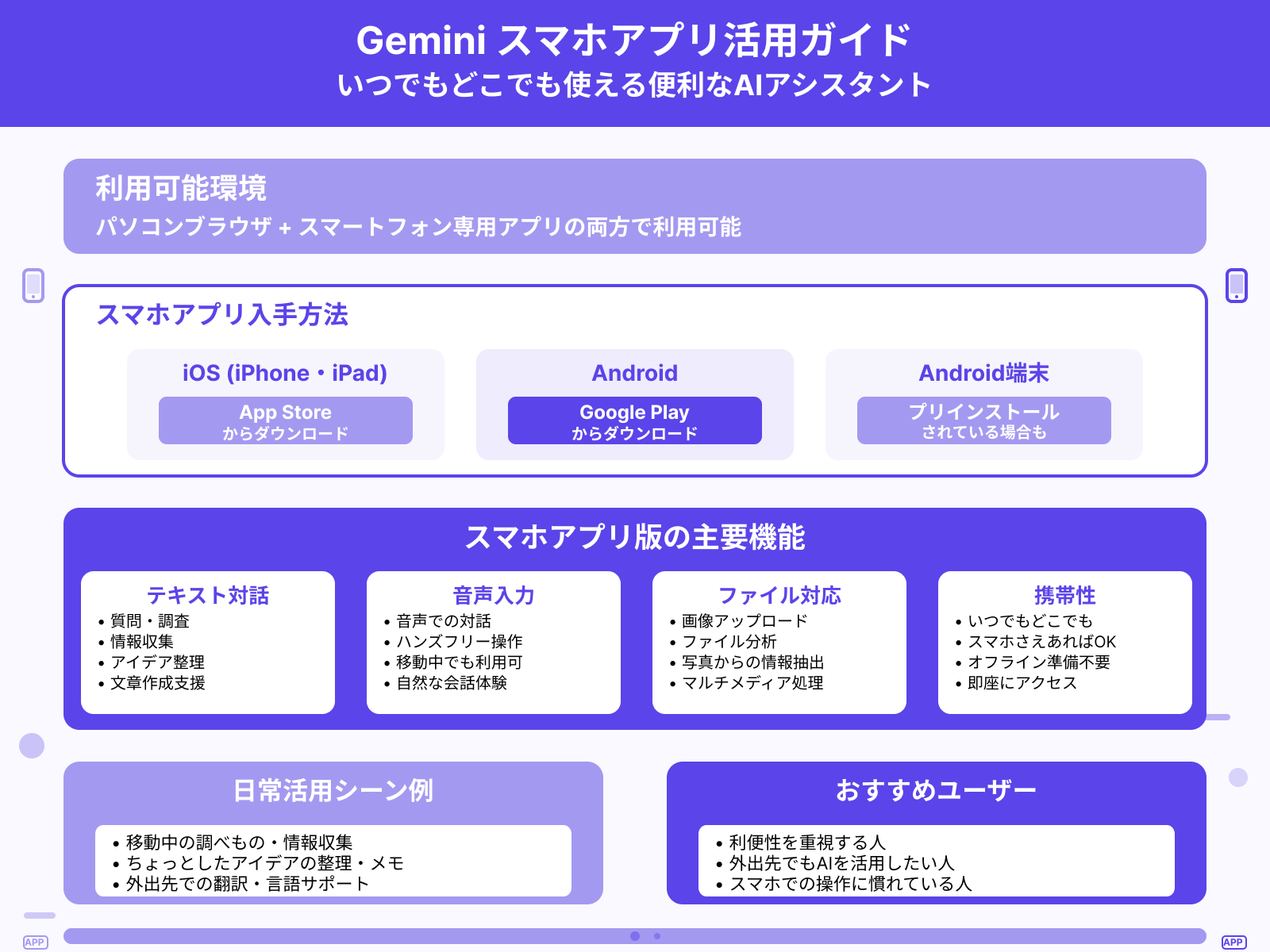 Gemini スマホアプリ活用ガイド
いつでもどこでも使える便利なAIアシスタント

利用可能環境
パソコンブラウザ + スマートフォン専用アプリの両方で利用可能

スマホアプリ入手方法

iOS (iPhone・iPad)
App Store
からダウンロード

Android
Google Play
からダウンロード

Android端末
プリインストール
されている場合も

スマホアプリ版の主要機能

テキスト対話
• 質問・調査
• 情報収集
• アイデア整理
• 文章作成支援

音声入力
• 音声での対話
• ハンズフリー操作
• 移動中でも利用可
• 自然な会話体験

ファイル対応
• 画像アップロード
• ファイル分析
• 写真からの情報抽出
• マルチメディア処理

携帯性
• いつでもどこでも
• スマホさえあればOK
• オフライン準備不要
• 即座にアクセス

日常活用シーン例
• 移動中の調べもの・情報収集
• ちょっとしたアイデアの整理・メモ
• 外出先での翻訳・言語サポート

おすすめユーザー
• 利便性を重視する人
• 外出先でもAIを活用したい人
• スマホでの操作に慣れている人

APP
APP